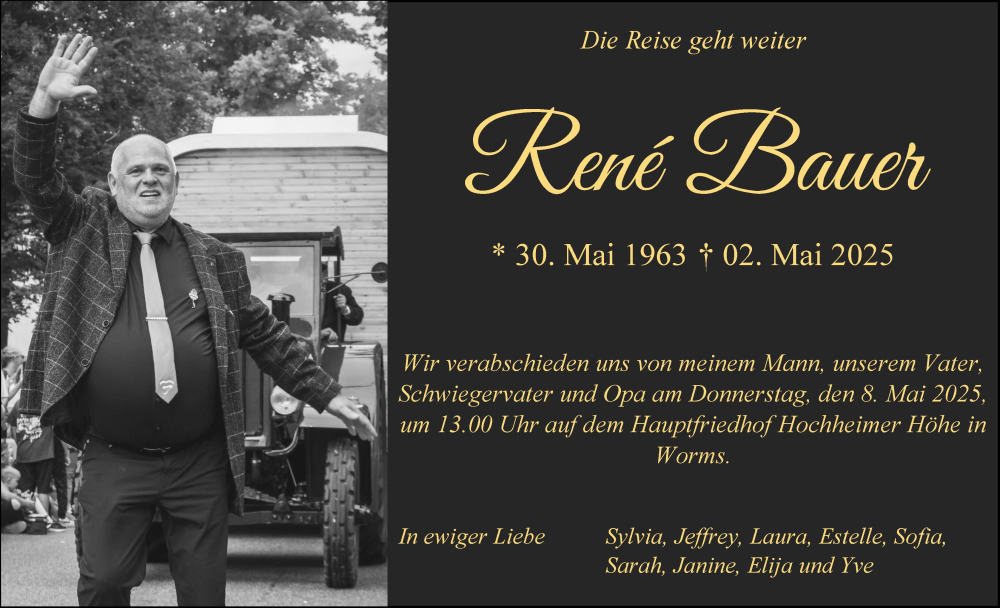 Die Reise geht weiter

René Bauer

* 30. Mai 1963 † 02. Mai 2025

Wir verabschieden uns von meinem Mann, unserem Vater, Schwiegervater und Opa am Donnerstag, den 8. Mai 2025, um 13.00 Uhr auf dem Hauptfriedhof Hochheimer Höhe in Worms.

In ewiger Liebe

Sylvia, Jeffrey, Laura, Estelle, Sofia, Sarah, Janine, Elija und Yve